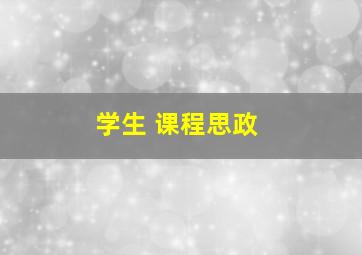 学生 课程思政